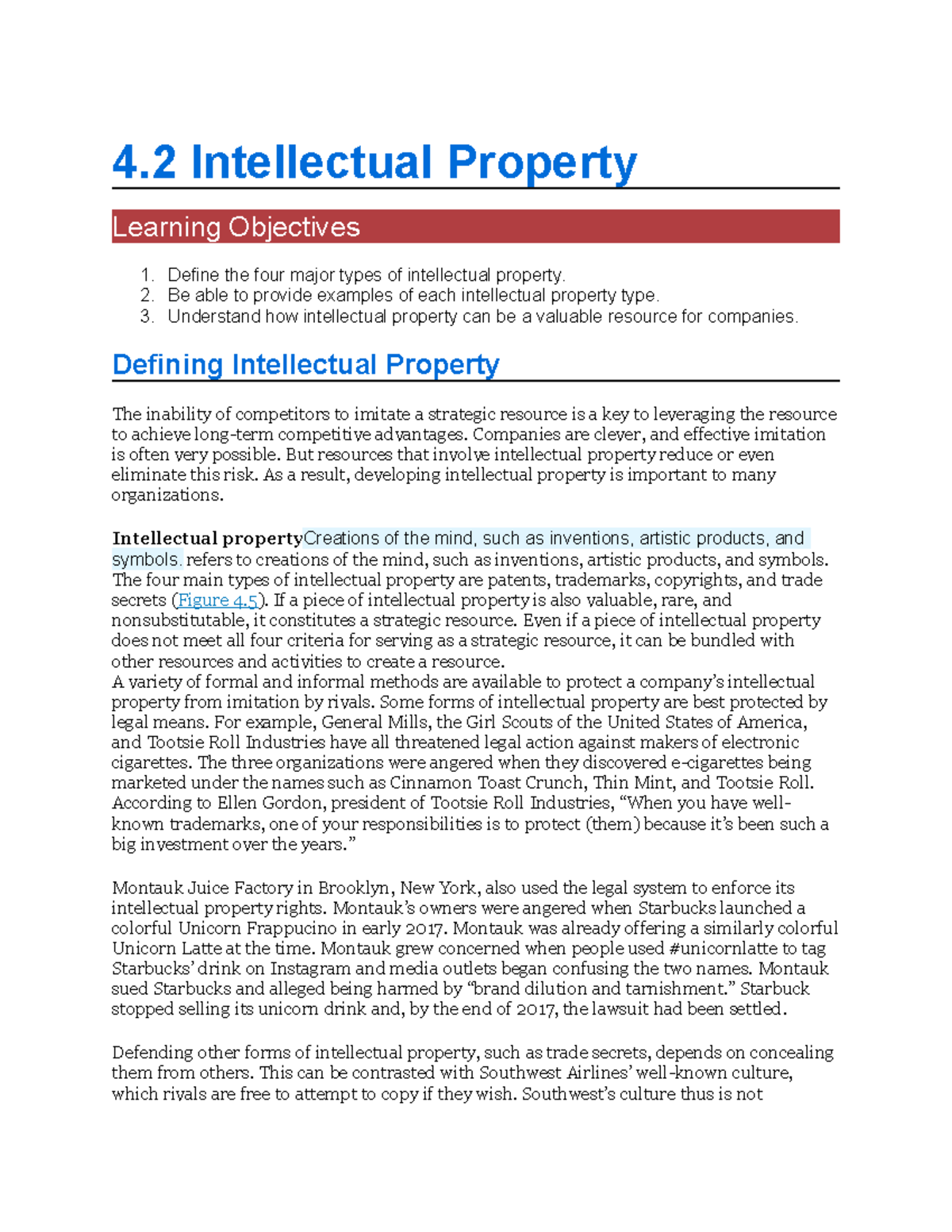 4.2 Intellectual Property

Learning Objectives

1. Define the four major types of intellectual property.
2. Be able to provide examples of each intellectual property type.
3. Understand how intellectual property can be a valuable resource for companies.

Defining Intellectual Property

The inability of competitors to imitate a strategic resource is a key to leveraging the resource to achieve long-term competitive advantages. Companies are clever, and effective imitation is often very possible. But resources that involve intellectual property reduce or even eliminate this risk. As a result, developing intellectual property is important to many organizations.

Intellectual propertyCreations of the mind, such as inventions, artistic products, and symbols. refers to creations of the mind, such as inventions, artistic products, and symbols. The four main types of intellectual property are patents, trademarks, copyrights, and trade secrets (Figure 4.5). If a piece of intellectual property is also valuable, rare, and nonsubstitutable, it constitutes a strategic resource. Even if a piece of intellectual property does not meet all four criteria for serving as a strategic resource, it can be bundled with other resources and activities to create a resource.
A variety of formal and informal methods are available to protect a company's intellectual property from imitation by rivals. Some forms of intellectual property are best protected by legal means. For example, General Mills, the Girl Scouts of the United States of America, and Tootsie Roll Industries have all threatened legal action against makers of electronic cigarettes. The three organizations were angered when they discovered e-cigarettes being marketed under the names such as Cinnamon Toast Crunch, Thin Mint, and Tootsie Roll. According to Ellen Gordon, president of Tootsie Roll Industries, "When you have well-known trademarks, one of your responsibilities is to protect (them) because it's been such a big investment over the years."

Montauk Juice Factory in Brooklyn, New York, also used the legal system to enforce its intellectual property rights. Montauk's owners were angered when Starbucks launched a colorful Unicorn Frappucino in early 2017. Montauk was already offering a similarly colorful Unicorn Latte at the time. Montauk grew concerned when people used #unicornlatte to tag Starbucks' drink on Instagram and media outlets began confusing the two names. Montauk sued Starbucks and alleged being harmed by "brand dilution and tarnishment." Starbuck stopped selling its unicorn drink and, by the end of 2017, the lawsuit had been settled.

Defending other forms of intellectual property, such as trade secrets, depends on concealing them from others. This can be contrasted with Southwest Airlines' well-known culture, which rivals are free to attempt to copy if they wish. Southwest's culture thus is not